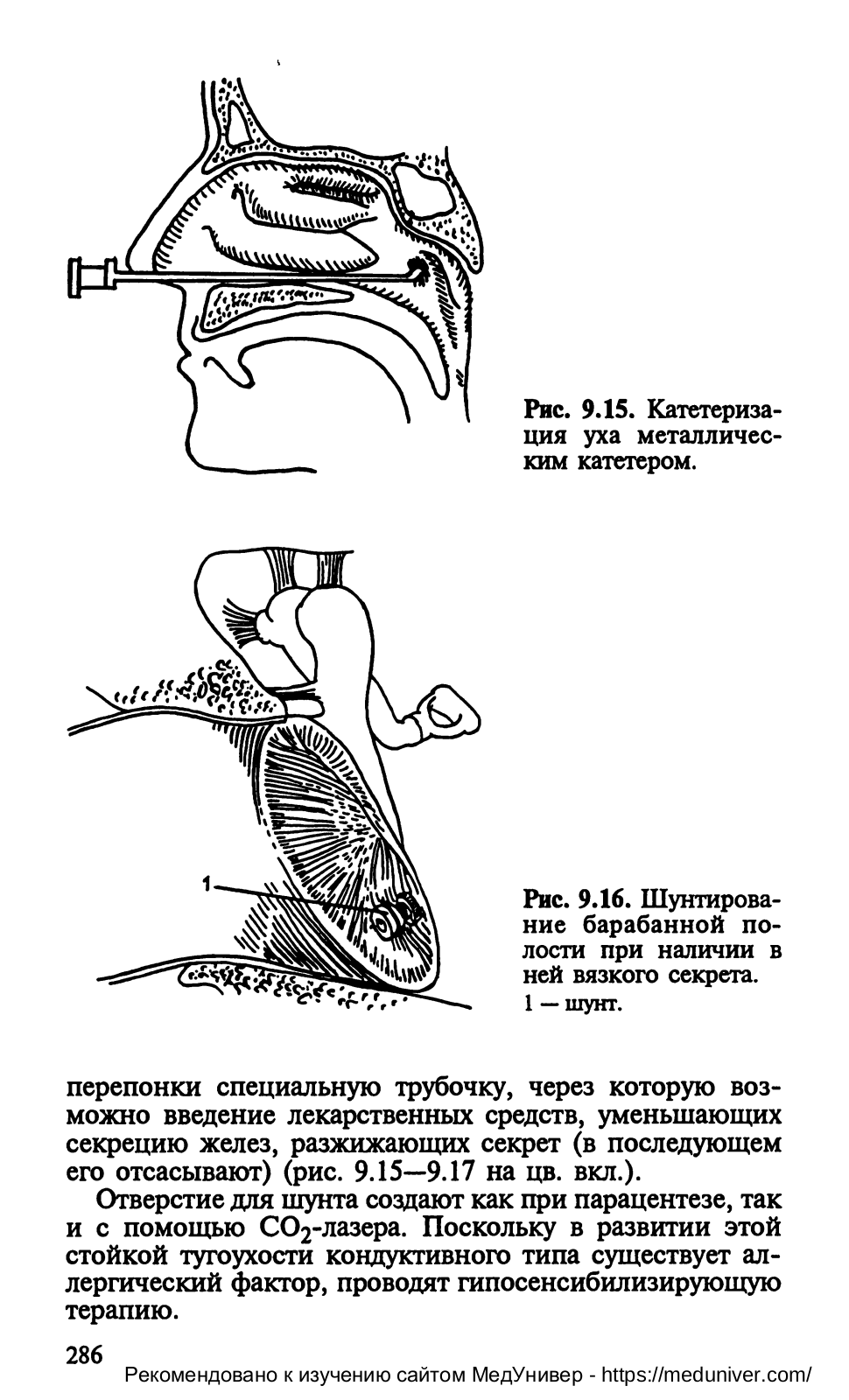 Рис. 9.15. Катетеризация уха металлическим катетером.

1

Рис. 9.16. Шунтирование барабанной полости при наличии в ней вязкого секрета.
1 — шунт.

перепонки специальную трубочку, через которую возможно введение лекарственных средств, уменьшающих секрецию желез, разжижающих секрет (в последующем его отсасывают) (рис. 9.15—9.17 на цв. вкл.).

Отверстие для шунта создают как при парацентезе, так и с помощью $CO_2$-лазера. Поскольку в развитии этой стойкой тугоухости кондуктивного типа существует аллергический фактор, проводят гипосенсибилизирующую терапию.

286

Рекомендовано к изучению сайтом МедУнивер - https://meduniver.com/